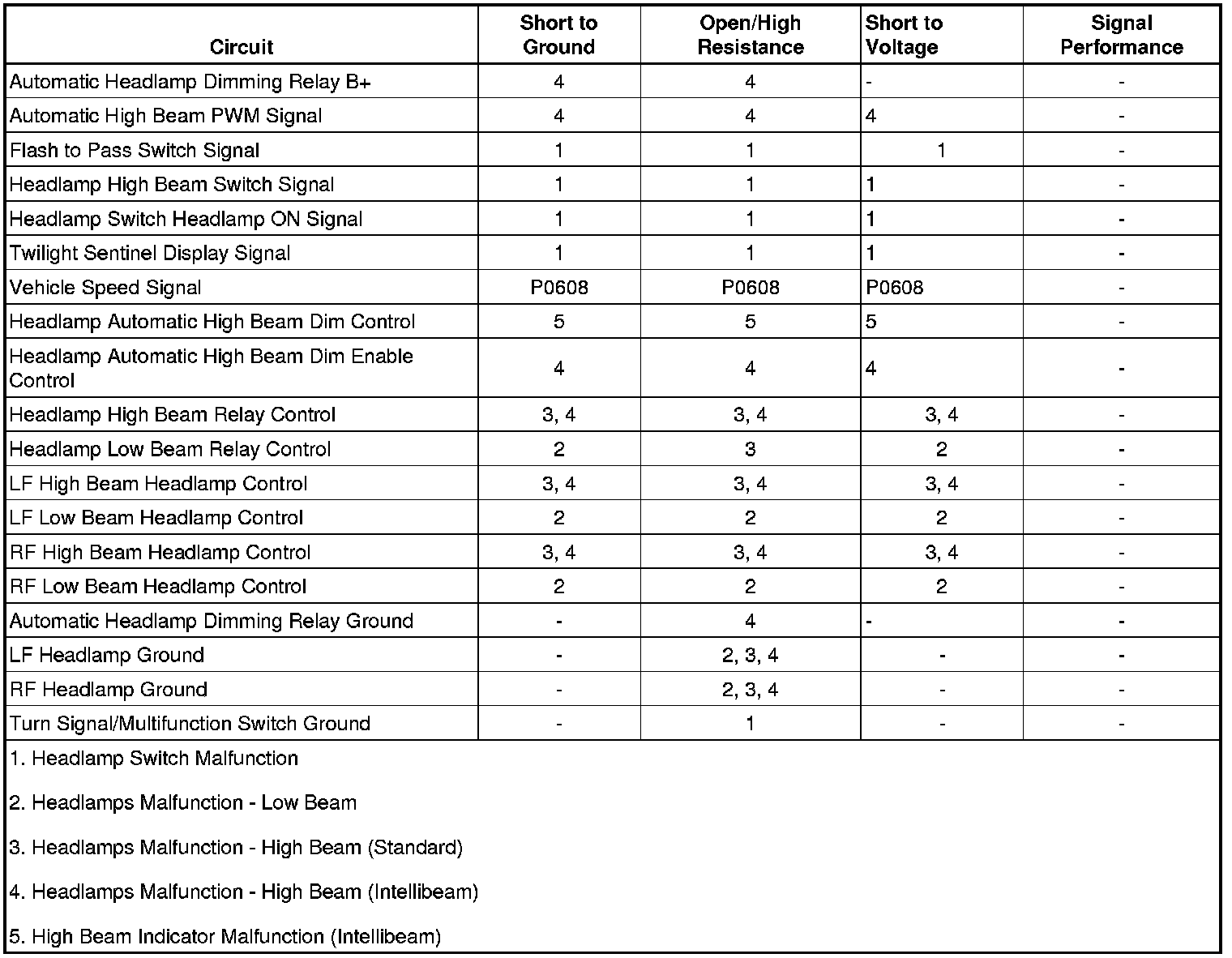 | Circuit | Short to Ground | Open/High Resistance | Short to Voltage | Signal Performance |
|---|---|---|---|---|
| Automatic Headlamp Dimming Relay B+ | 4 | 4 | - | - |
| Automatic High Beam PWM Signal | 4 | 4 | 4 | - |
| Flash to Pass Switch Signal | 1 | 1 | 1 | - |
| Headlamp High Beam Switch Signal | 1 | 1 | 1 | - |
| Headlamp Switch Headlamp ON Signal | 1 | 1 | 1 | - |
| Twilight Sentinel Display Signal | 1 | 1 | 1 | - |
| Vehicle Speed Signal | P0608 | P0608 | P0608 | - |
| Headlamp Automatic High Beam Dim Control | 5 | 5 | 5 | - |
| Headlamp Automatic High Beam Dim Enable Control | 4 | 4 | 4 | - |
| Headlamp High Beam Relay Control | 3, 4 | 3, 4 | 3, 4 | - |
| Headlamp Low Beam Relay Control | 2 | 3 | 2 | - |
| LF High Beam Headlamp Control | 3, 4 | 3, 4 | 3, 4 | - |
| LF Low Beam Headlamp Control | 2 | 2 | 2 | - |
| RF High Beam Headlamp Control | 3, 4 | 3, 4 | 3, 4 | - |
| RF Low Beam Headlamp Control | 2 | 2 | 2 | - |
| Automatic Headlamp Dimming Relay Ground | - | 4 | - | - |
| LF Headlamp Ground | - | 2, 3, 4 | - | - |
| RF Headlamp Ground | - | 2, 3, 4 | - | - |
| Turn Signal/Multifunction Switch Ground | - | 1 | - | - |

1. Headlamp Switch Malfunction

2. Headlamps Malfunction - Low Beam

3. Headlamps Malfunction - High Beam (Standard)

4. Headlamps Malfunction - High Beam (Intellibeam)

5. High Beam Indicator Malfunction (Intellibeam)